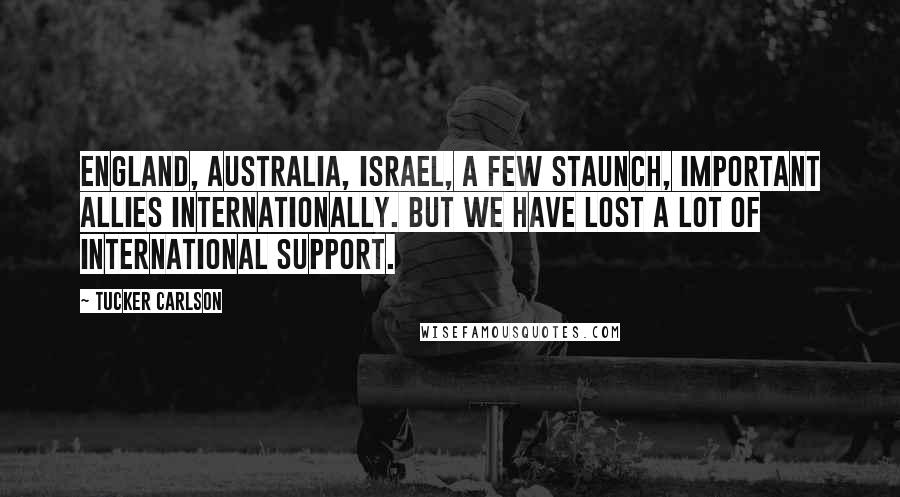 ENGLAND, AUSTRALIA, ISRAEL, A FEW STAUNCH, IMPORTANT ALLIES INTERNATIONALLY. BUT WE HAVE LOST A LOT OF INTERNATIONAL SUPPORT.

~ TUCKER CARLSON

WISEFAMOUSQUOTES.COM